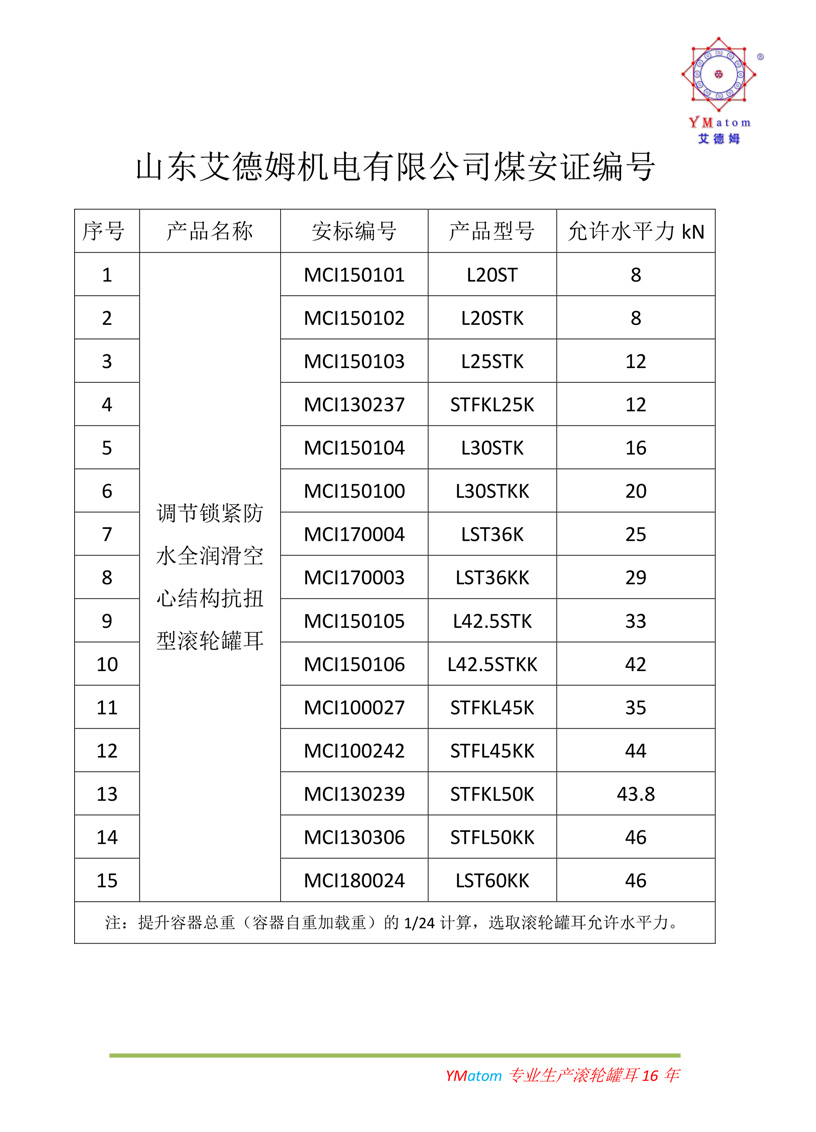 YMatom
艾德姆

山东艾德姆机电有限公司煤安证编号

| 序号 | 产品名称 | 安标编号 | 产品型号 | 允许水平力 kN |
|---|---|---|---|---|
| 1 | 调节锁紧防水全润滑空心结构抗扭型滚轮罐耳 | MCI150101 | L20ST | 8 |
| 2 | | MCI150102 | L20STK | 8 |
| 3 | | MCI150103 | L25STK | 12 |
| 4 | | MCI130237 | STFKL25K | 12 |
| 5 | | MCI150104 | L30STK | 16 |
| 6 | | MCI150100 | L30STKK | 20 |
| 7 | | MCI170004 | LST36K | 25 |
| 8 | | MCI170003 | LST36KK | 29 |
| 9 | | MCI150105 | L42.5STK | 33 |
| 10 | | MCI150106 | L42.5STKK | 42 |
| 11 | | MCI100027 | STFKL45K | 35 |
| 12 | | MCI100242 | STFL45KK | 44 |
| 13 | | MCI130239 | STFKL50K | 43.8 |
| 14 | | MCI130306 | STFL50KK | 46 |
| 15 | | MCI180024 | LST60KK | 46 |

注：提升容器总重（容器自重加载重）的 1/24 计算，选取滚轮罐耳允许水平力。

YMatom 专业生产滚轮罐耳 16 年